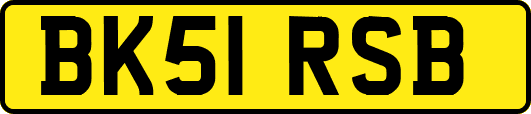 BK51 RSB